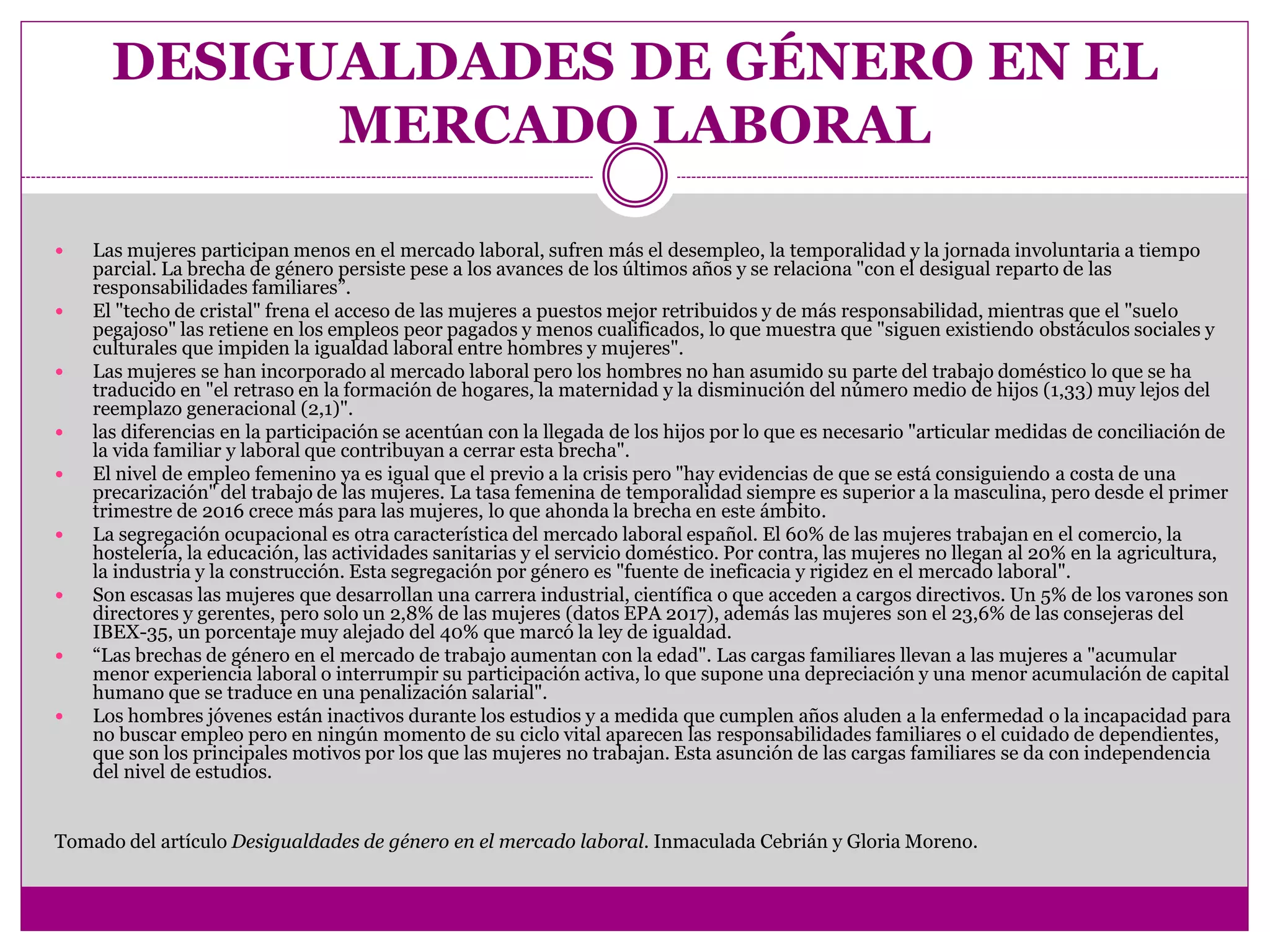 DESIGUALDADES DE GÉNERO EN EL MERCADO LABORAL

- Las mujeres participan menos en el mercado laboral, sufren más el desempleo, la temporalidad y la jornada involuntaria a tiempo parcial. La brecha de género persiste pese a los avances de los últimos años y se relaciona "con el desigual reparto de las responsabilidades familiares”.
- El "techo de cristal" frena el acceso de las mujeres a puestos mejor retribuidos y de más responsabilidad, mientras que el "suelo pegajoso" las retiene en los empleos peor pagados y menos cualificados, lo que muestra que "siguen existiendo obstáculos sociales y culturales que impiden la igualdad laboral entre hombres y mujeres".
- Las mujeres se han incorporado al mercado laboral pero los hombres no han asumido su parte del trabajo doméstico lo que se ha traducido en "el retraso en la formación de hogares, la maternidad y la disminución del número medio de hijos (1,33) muy lejos del reemplazo generacional (2,1)".
- las diferencias en la participación se acentúan con la llegada de los hijos por lo que es necesario "articular medidas de conciliación de la vida familiar y laboral que contribuyan a cerrar esta brecha".
- El nivel de empleo femenino ya es igual que el previo a la crisis pero "hay evidencias de que se está consiguiendo a costa de una precarización" del trabajo de las mujeres. La tasa femenina de temporalidad siempre es superior a la masculina, pero desde el primer trimestre de 2016 crece más para las mujeres, lo que ahonda la brecha en este ámbito.
- La segregación ocupacional es otra característica del mercado laboral español. El 60% de las mujeres trabajan en el comercio, la hostelería, la educación, las actividades sanitarias y el servicio doméstico. Por contra, las mujeres no llegan al 20% en la agricultura, la industria y la construcción. Esta segregación por género es "fuente de ineficacia y rigidez en el mercado laboral".
- Son escasas las mujeres que desarrollan una carrera industrial, científica o que acceden a cargos directivos. Un 5% de los varones son directores y gerentes, pero solo un 2,8% de las mujeres (datos EPA 2017), además las mujeres son el 23,6% de las consejeras del IBEX-35, un porcentaje muy alejado del 40% que marcó la ley de igualdad.
- “Las brechas de género en el mercado de trabajo aumentan con la edad". Las cargas familiares llevan a las mujeres a "acumular menor experiencia laboral o interrumpir su participación activa, lo que supone una depreciación y una menor acumulación de capital humano que se traduce en una penalización salarial".
- Los hombres jóvenes están inactivos durante los estudios y a medida que cumplen años aluden a la enfermedad o la incapacidad para no buscar empleo pero en ningún momento de su ciclo vital aparecen las responsabilidades familiares o el cuidado de dependientes, que son los principales motivos por los que las mujeres no trabajan. Esta asunción de las cargas familiares se da con independencia del nivel de estudios.

Tomado del artículo Desigualdades de género en el mercado laboral. Inmaculada Cebrián y Gloria Moreno.